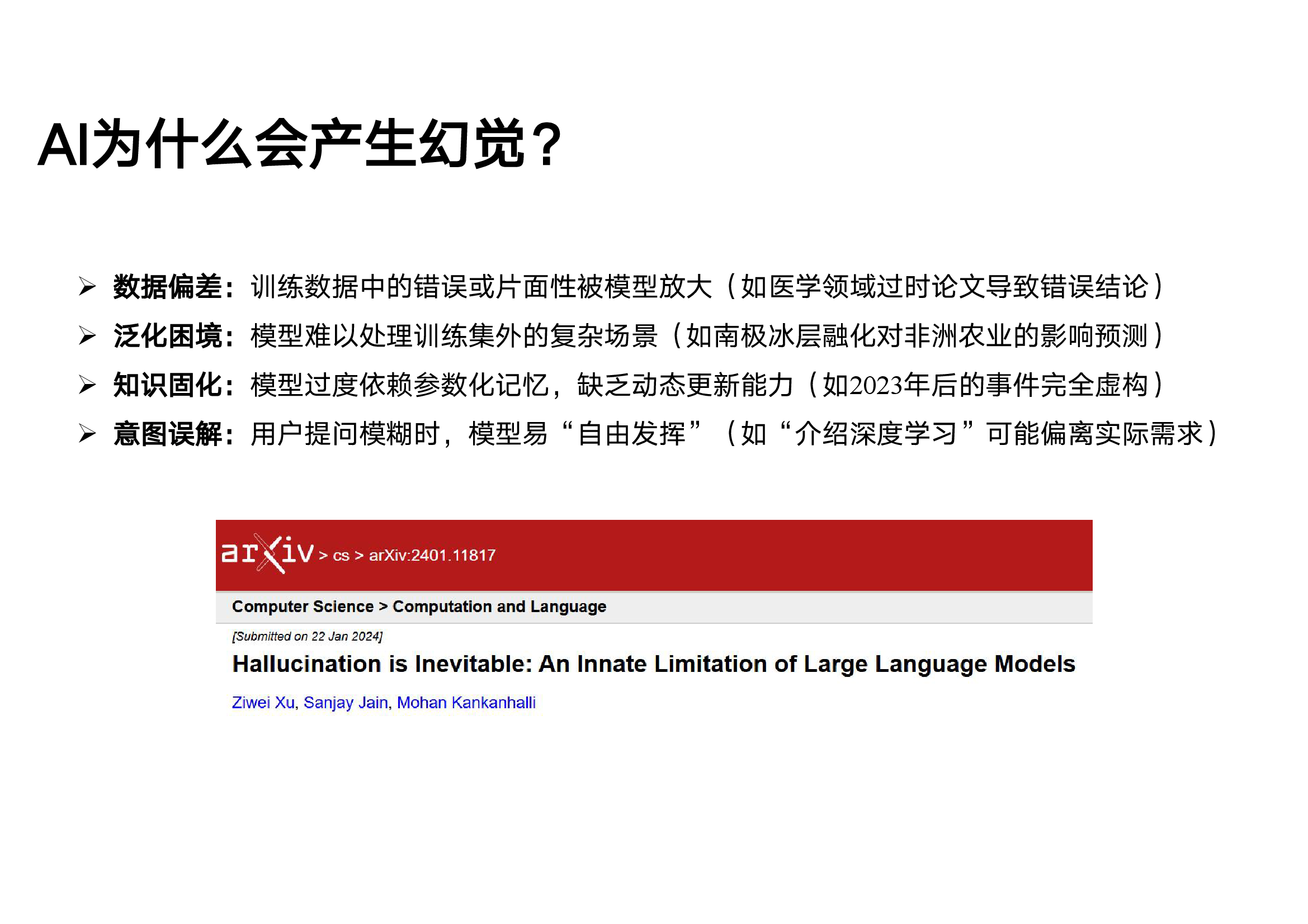 AI为什么会产生幻觉？

➢ 数据偏差：训练数据中的错误或片面性被模型放大（如医学领域过时论文导致错误结论）

➢ 泛化困境：模型难以处理训练集外的复杂场景（如南极冰层融化对非洲农业的影响预测）

➢ 知识固化：模型过度依赖参数化记忆，缺乏动态更新能力（如2023年后的事件完全虚构）

➢ 意图误解：用户提问模糊时，模型易“自由发挥”（如“介绍深度学习”可能偏离实际需求）

arXiv > cs > arXiv:2401.11817

Computer Science > Computation and Language

[Submitted on 22 Jan 2024]

Hallucination is Inevitable: An Innate Limitation of Large Language Models

Ziwei Xu, Sanjay Jain, Mohan Kankanhalli